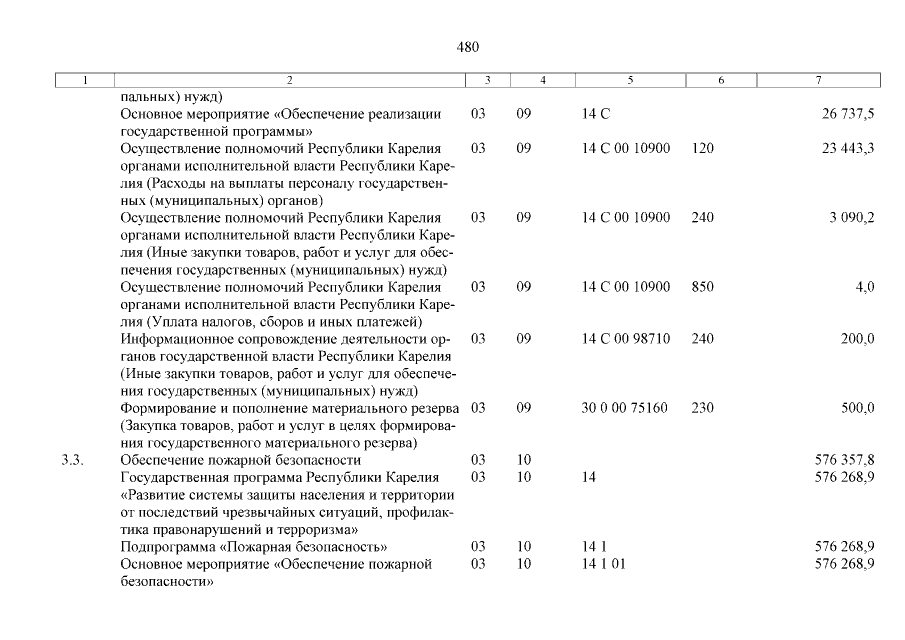 480

| 1 | 2 | 3 | 4 | 5 | 6 | 7 |
|---|---|---|---|---|---|---|
| | пальных) нужд) | | | | | |
| | Основное мероприятие «Обеспечение реализации государственной программы» | 03 | 09 | 14 С | | 26 737,5 |
| | Осуществление полномочий Республики Карелия органами исполнительной власти Республики Карелия (Расходы на выплаты персоналу государственных (муниципальных) органов) | 03 | 09 | 14 С 00 10900 | 120 | 23 443,3 |
| | Осуществление полномочий Республики Карелия органами исполнительной власти Республики Карелия (Иные закупки товаров, работ и услуг для обеспечения государственных (муниципальных) нужд) | 03 | 09 | 14 С 00 10900 | 240 | 3 090,2 |
| | Осуществление полномочий Республики Карелия органами исполнительной власти Республики Карелия (Уплата налогов, сборов и иных платежей) | 03 | 09 | 14 С 00 10900 | 850 | 4,0 |
| | Информационное сопровождение деятельности органов государственной власти Республики Карелия (Иные закупки товаров, работ и услуг для обеспечения государственных (муниципальных) нужд) | 03 | 09 | 14 С 00 98710 | 240 | 200,0 |
| | Формирование и пополнение материального резерва (Закупка товаров, работ и услуг в целях формирования государственного материального резерва) | 03 | 09 | 30 0 00 75160 | 230 | 500,0 |
| 3.3. | Обеспечение пожарной безопасности | 03 | 10 | | | 576 357,8 |
| | Государственная программа Республики Карелия «Развитие системы защиты населения и территории от последствий чрезвычайных ситуаций, профилактика правонарушений и терроризма» | 03 | 10 | 14 | | 576 268,9 |
| | Подпрограмма «Пожарная безопасность» | 03 | 10 | 14 1 | | 576 268,9 |
| | Основное мероприятие «Обеспечение пожарной безопасности» | 03 | 10 | 14 1 01 | | 576 268,9 |